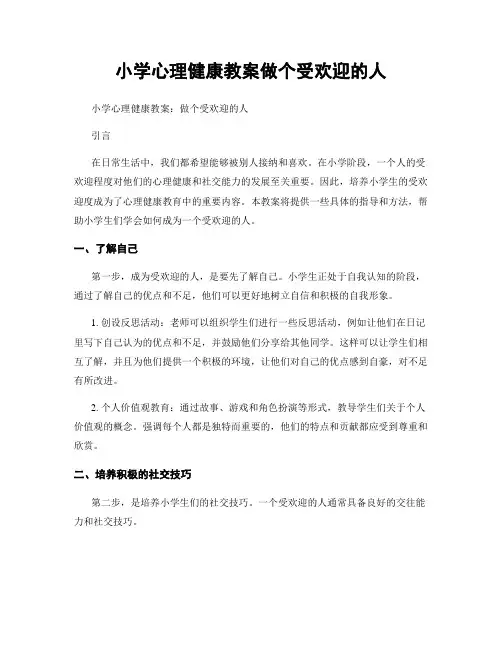 小学心理健康教案做个受欢迎的人

小学心理健康教案：做个受欢迎的人

引言

在日常生活中，我们都希望能够被别人接纳和喜欢。在小学阶段，一个人的受欢迎程度对他们的心理健康和社交能力的发展至关重要。因此，培养小学生的受欢迎度成为了心理健康教育中的重要内容。本教案将提供一些具体的指导和方法，帮助小学生们学会如何成为一个受欢迎的人。

一、了解自己

第一步，成为受欢迎的人，是要先了解自己。小学生正处于自我认知的阶段，通过了解自己的优点和不足，他们可以更好地树立自信和积极的自我形象。

1. 创设反思活动：老师可以组织学生们进行一些反思活动，例如让他们在日记里写下自己认为的优点和不足，并鼓励他们分享给其他同学。这样可以让学生们相互了解，并且为他们提供一个积极的环境，让他们对自己的优点感到自豪，对不足有所改进。

2. 个人价值观教育：通过故事、游戏和角色扮演等形式，教导学生们关于个人价值观的概念。强调每个人都是独特而重要的，他们的特点和贡献都应受到尊重和欣赏。

二、培养积极的社交技巧

第二步，是培养小学生们的社交技巧。一个受欢迎的人通常具备良好的交往能力和社交技巧。